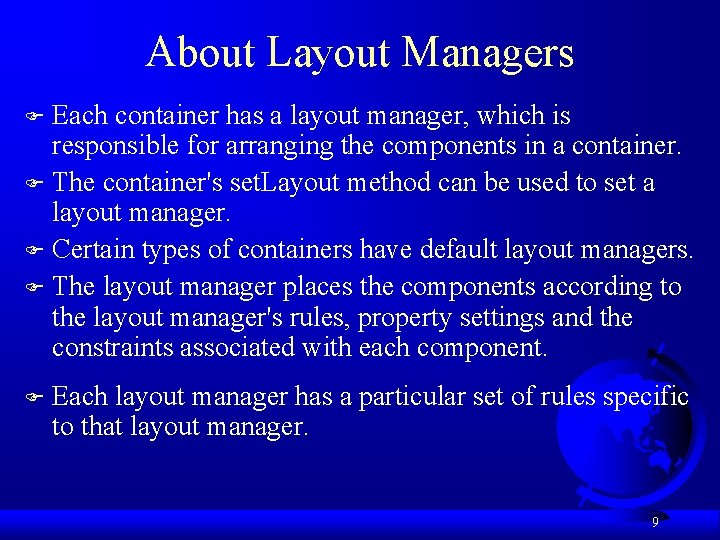 About Layout Managers

Each container has a layout manager, which is responsible for arranging the components in a container.

The container's setLayout method can be used to set a layout manager.

Certain types of containers have default layout managers.

The layout manager places the components according to the layout manager's rules, property settings and the constraints associated with each component.

Each layout manager has a particular set of rules specific to that layout manager.

9